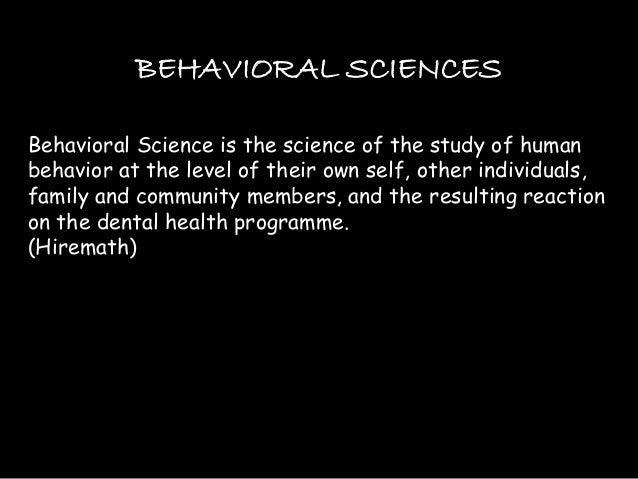 BEHAVIORAL SCIENCES

Behavioral Science is the science of the study of human behavior at the level of their own self, other individuals, family and community members, and the resulting reaction on the dental health programme.
(Hiremath)